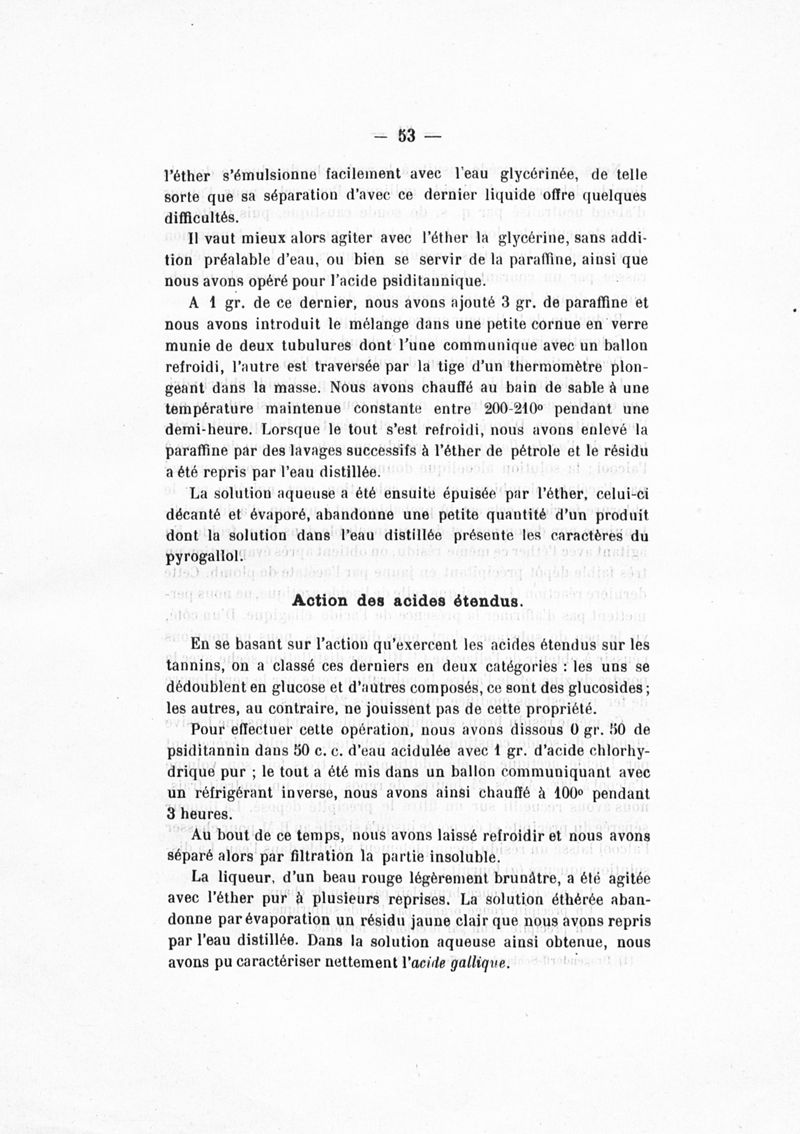 — 53 —

l'éther s'émulsionne facilement avec l'eau glycérinée, de telle sorte que sa séparation d'avec ce dernier liquide offre quelques difficultés.

Il vaut mieux alors agiter avec l'éther la glycérine, sans addition préalable d'eau, ou bien se servir de la paraffine, ainsi que nous avons opéré pour l'acide psiditannique.

A 1 gr. de ce dernier, nous avons ajouté 3 gr. de paraffine et nous avons introduit le mélange dans une petite cornue en verre munie de deux tubulures dont l'une communique avec un ballon refroidi, l'autre est traversée par la tige d'un thermomètre plongeant dans la masse. Nous avons chauffé au bain de sable à une température maintenue constante entre 200-210° pendant une demi-heure. Lorsque le tout s'est refroidi, nous avons enlevé la paraffine par des lavages successifs à l'éther de pétrole et le résidu a été repris par l'eau distillée.

La solution aqueuse a été ensuite épuisée par l'éther, celui-ci décanté et évaporé, abandonne une petite quantité d'un produit dont la solution dans l'eau distillée présente les caractères du pyrogallol.

Action des acides étendus.

En se basant sur l'action qu'exercent les acides étendus sur les tannins, on a classé ces derniers en deux catégories : les uns se dédoublent en glucose et d'autres composés, ce sont des glucosides ; les autres, au contraire, ne jouissent pas de cette propriété.

Pour effectuer cette opération, nous avons dissous 0 gr. 50 de psiditannin dans 50 c. c. d'eau acidulée avec 1 gr. d'acide chlorhydrique pur ; le tout a été mis dans un ballon communiquant avec un réfrigérant inverse, nous avons ainsi chauffé à 100° pendant 3 heures.

Au bout de ce temps, nous avons laissé refroidir et nous avons séparé alors par filtration la partie insoluble.

La liqueur, d'un beau rouge légèrement brunâtre, a été agitée avec l'éther pur à plusieurs reprises. La solution éthérée abandonne par évaporation un résidu jaune clair que nous avons repris par l'eau distillée. Dans la solution aqueuse ainsi obtenue, nous avons pu caractériser nettement l'acide gallique.